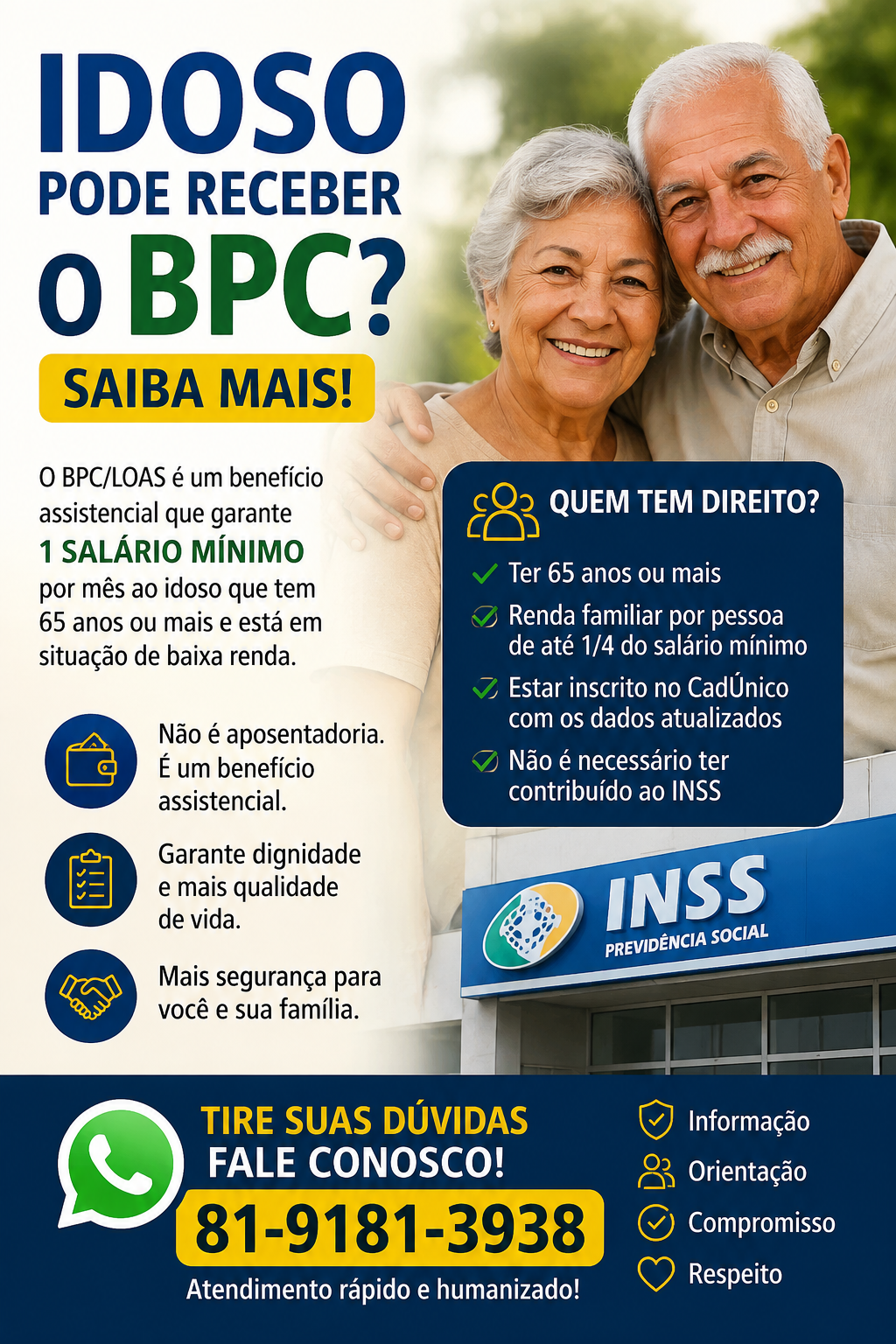 IDOSO
PODE RECEBER
O BPC?

SAIBA MAIS!

O BPC/LOAS é um benefício assistencial que garante 1 SALÁRIO MÍNIMO por mês ao idoso que tem 65 anos ou mais e está em situação de baixa renda.

Não é aposentadoria. É um benefício assistencial.

Garante dignidade e mais qualidade de vida.

Mais segurança para você e sua família.

QUEM TEM DIREITO?

✓ Ter 65 anos ou mais
✓ Renda familiar por pessoa de até 1/4 do salário mínimo
✓ Estar inscrito no CadÚnico com os dados atualizados
✓ Não é necessário ter contribuído ao INSS

INSS
PREVIDÊNCIA SOCIAL

TIRE SUAS DÚVIDAS
FALE CONOSCO!
81-9181-3938
Atendimento rápido e humanizado!

Informação
Orientação
Compromisso
Respeito